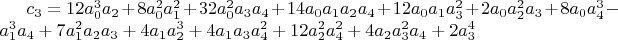 $c_3 = 12a_0^3a_2 + 8a_0^2a_1^2 + 32a_0^2a_3a_4 + 14a_0a_1a_2a_4 + 12a_0a_1a_3^2 + 2a_0a_2^2a_3 + 8a_0a_4^3 - a_1^3a_4 + 7a_1^2a_2a_3 + 4a_1a_2^3 + 4a_1a_3a_4^2 + 12a_2^2a_4^2 + 4a_2a_3^2a_4 + 2a_3^4$